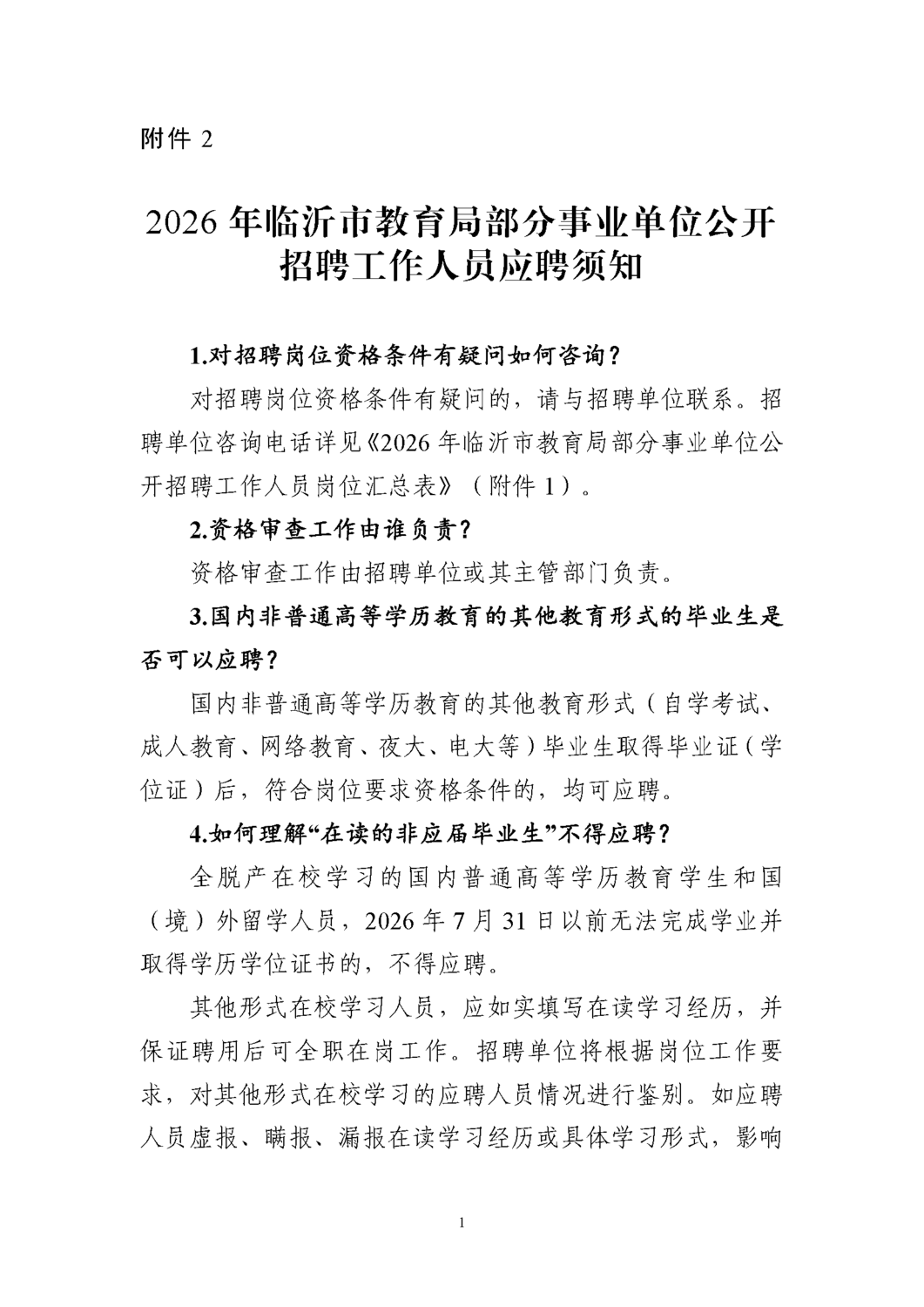 附件 2

2026 年临沂市教育局部分事业单位公开招聘工作人员应聘须知

1.对招聘岗位资格条件有疑问如何咨询？

对招聘岗位资格条件有疑问的，请与招聘单位联系。招聘单位咨询电话详见《2026 年临沂市教育局部分事业单位公开招聘工作人员岗位汇总表》（附件 1）。

2.资格审查工作由谁负责？

资格审查工作由招聘单位或其主管部门负责。

3.国内非普通高等学历教育的其他教育形式的毕业生是否可以应聘？

国内非普通高等学历教育的其他教育形式（自学考试、成人教育、网络教育、夜大、电大等）毕业生取得毕业证（学位证）后，符合岗位要求资格条件的，均可应聘。

4.如何理解“在读的非应届毕业生”不得应聘？

全脱产在校学习的国内普通高等学历教育学生和国（境）外留学人员，2026 年 7 月 31 日以前无法完成学业并取得学历学位证书的，不得应聘。

其他形式在校学习人员，应如实填写在读学习经历，并保证聘用后可全职在岗工作。招聘单位将根据岗位工作要求，对其他形式在校学习的应聘人员情况进行鉴别。如应聘人员虚报、瞒报、漏报在读学习经历或具体学习形式，影响

1